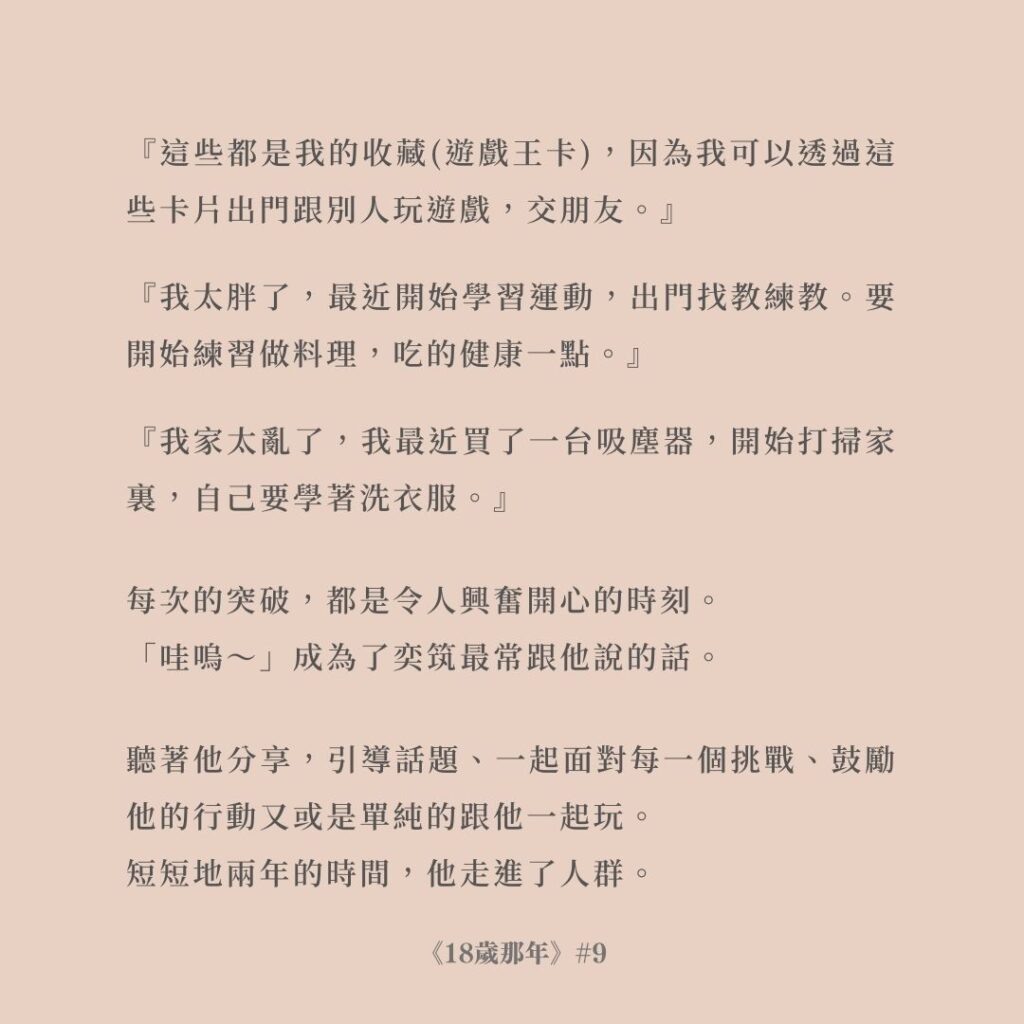 『這些都是我的收藏(遊戲王卡)，因為我可以透過這些卡片出門跟別人玩遊戲，交朋友。』

『我太胖了，最近開始學習運動，出門找教練教。要開始練習做料理，吃的健康一點。』

『我家太亂了，我最近買了一台吸塵器，開始打掃家裏，自己要學著洗衣服。』

每次的突破，都是令人興奮開心的時刻。
「哇嗚～」成為了奕筑最常跟他說的話。

聽著他分享，引導話題、一起面對每一個挑戰、鼓勵他的行動又或是單純的跟他一起玩。
短短地兩年的時間，他走進了人群。

《18歲那年》#9